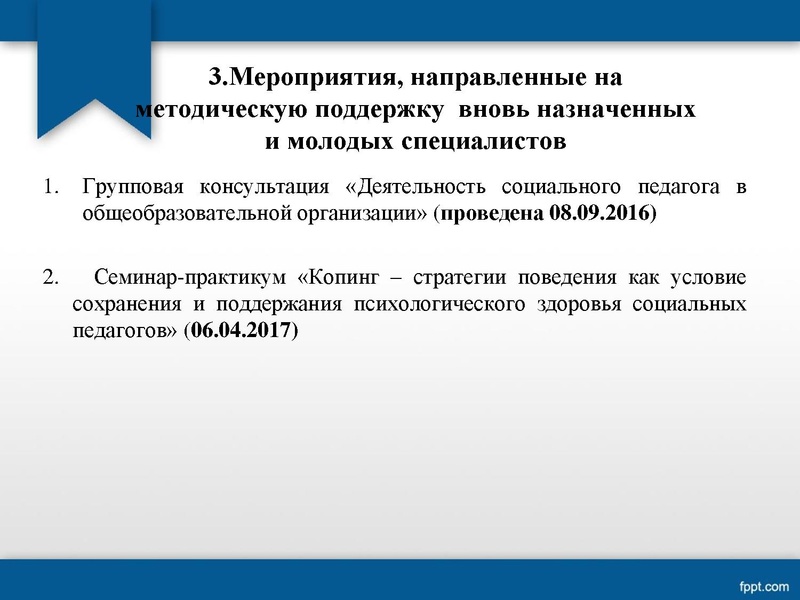 3.Мероприятия, направленные на методическую поддержку вновь назначенных и молодых специалистов

1. Групповая консультация «Деятельность социального педагога в общеобразовательной организации» (проведена 08.09.2016)

2. Семинар-практикум «Копинг – стратегии поведения как условие сохранения и поддержания психологического здоровья социальных педагогов» (06.04.2017)

fppt.com